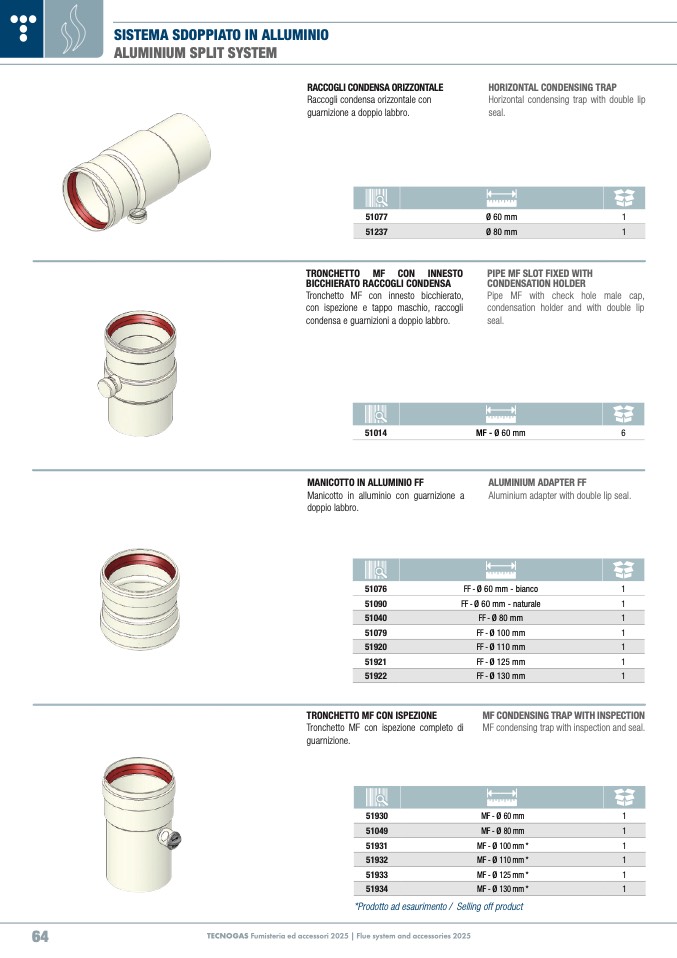 SISTEMA SDOPPIATO IN ALLUMINIO
ALUMINIUM SPLIT SYSTEM

RACCOGLI CONDENSA ORIZZONTALE
Raccogli condensa orizzontale con guarnizione a doppio labbro.

HORIZONTAL CONDENSING TRAP
Horizontal condensing trap with double lip seal.

| | | |
|---|---|---|
| 51077 | Ø 60 mm | 1 |
| 51237 | Ø 80 mm | 1 |

TRONCHETTO MF CON INNESTO BICCHIERATO RACCOGLI CONDENSA
Tronchetto MF con innesto bicchierato, con ispezione e tappo maschio, raccogli condensa e guarnizioni a doppio labbro.

PIPE MF SLOT FIXED WITH CONDENSATION HOLDER
Pipe MF with check hole male cap, condensation holder and with double lip seal.

| | | |
|---|---|---|
| 51014 | MF - Ø 60 mm | 6 |

MANICOTTO IN ALLUMINIO FF
Manicotto in alluminio con guarnizione a doppio labbro.

ALUMINIUM ADAPTER FF
Aluminium adapter with double lip seal.

| | | |
|---|---|---|
| 51076 | FF - Ø 60 mm - bianco | 1 |
| 51090 | FF - Ø 60 mm - naturale | 1 |
| 51040 | FF - Ø 80 mm | 1 |
| 51079 | FF - Ø 100 mm | 1 |
| 51920 | FF - Ø 110 mm | 1 |
| 51921 | FF - Ø 125 mm | 1 |
| 51922 | FF - Ø 130 mm | 1 |

TRONCHETTO MF CON ISPEZIONE
Tronchetto MF con ispezione completo di guarnizione.

MF CONDENSING TRAP WITH INSPECTION
MF condensing trap with inspection and seal.

| | | |
|---|---|---|
| 51930 | MF - Ø 60 mm | 1 |
| 51049 | MF - Ø 80 mm | 1 |
| 51931 | MF - Ø 100 mm * | 1 |
| 51932 | MF - Ø 110 mm * | 1 |
| 51933 | MF - Ø 125 mm * | 1 |
| 51934 | MF - Ø 130 mm * | 1 |

*Prodotto ad esaurimento / Selling off product

64 TECNOGAS Fumisteria ed accessori 2025 | Flue system and accessories 2025